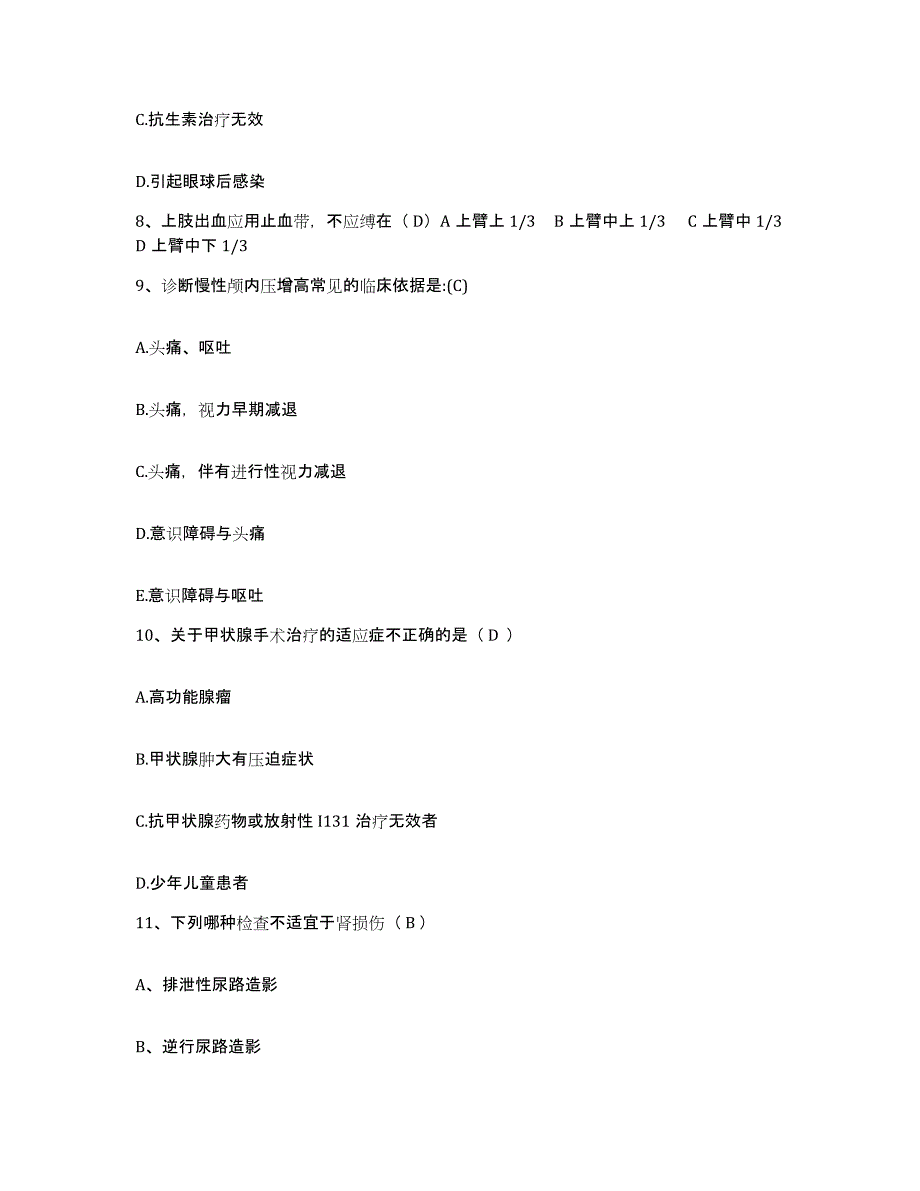 C.抗生素治疗无效

D.引起眼球后感染

8、上肢出血应用止血带，不应缚在（D）A 上臂上 1/3　B 上臂中上 1/3　C 上臂中 1/3　D 上臂中下 1/3

9、诊断慢性颅内压增高常见的临床依据是:(C)

A.头痛、呕吐

B.头痛，视力早期减退

C.头痛，伴有进行性视力减退

D.意识障碍与头痛

E.意识障碍与呕吐

10、关于甲状腺手术治疗的适应症不正确的是（ D ）

A.高功能腺瘤

B.甲状腺肿大有压迫症状

C.抗甲状腺药物或放射性 I131 治疗无效者

D.少年儿童患者

11、下列哪种检查不适宜于肾损伤（ B ）

A、排泄性尿路造影

B、逆行尿路造影